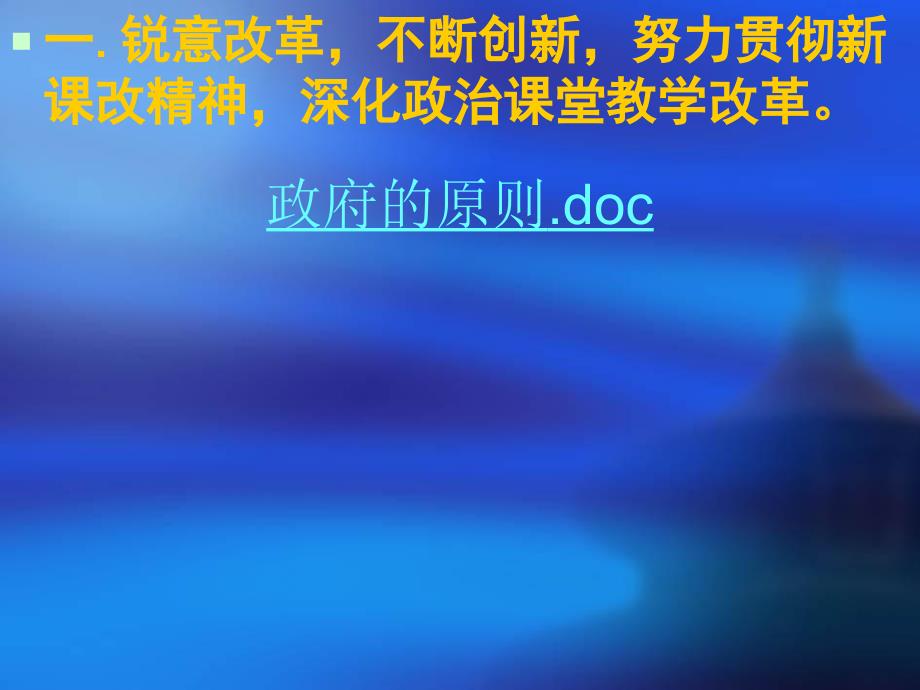 一. 锐意改革，不断创新，努力贯彻新课改精神，深化政治课堂教学改革。

政府的原则.doc